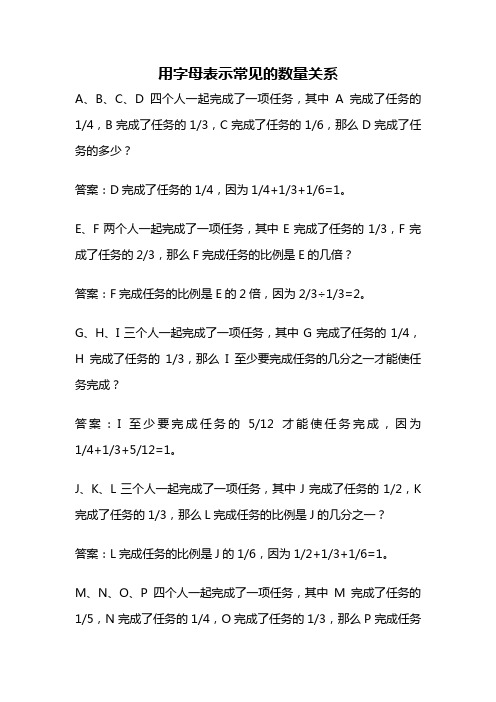 用字母表示常见的数量关系

A、B、C、D 四个人一起完成了一项任务，其中 A 完成了任务的 1/4，B 完成了任务的 1/3，C 完成了任务的 1/6，那么 D 完成了任务的多少？

答案：D 完成了任务的 1/4，因为 1/4+1/3+1/6=1。

E、F 两个人一起完成了一项任务，其中 E 完成了任务的 1/3，F 完成了任务的 2/3，那么 F 完成任务的比例是 E 的几倍？

答案：F 完成任务的比例是 E 的 2 倍，因为 2/3÷1/3=2。

G、H、I 三个人一起完成了一项任务，其中 G 完成了任务的 1/4，H 完成了任务的 1/3，那么 I 至少要完成任务的几分之一才能使任务完成？

答案：I 至少要完成任务的 5/12 才能使任务完成，因为 1/4+1/3+5/12=1。

J、K、L 三个人一起完成了一项任务，其中 J 完成了任务的 1/2，K 完成了任务的 1/3，那么 L 完成任务的比例是 J 的几分之一？

答案：L 完成任务的比例是 J 的 1/6，因为 1/2+1/3+1/6=1。

M、N、O、P 四个人一起完成了一项任务，其中 M 完成了任务的 1/5，N 完成了任务的 1/4，O 完成了任务的 1/3，那么 P 完成任务